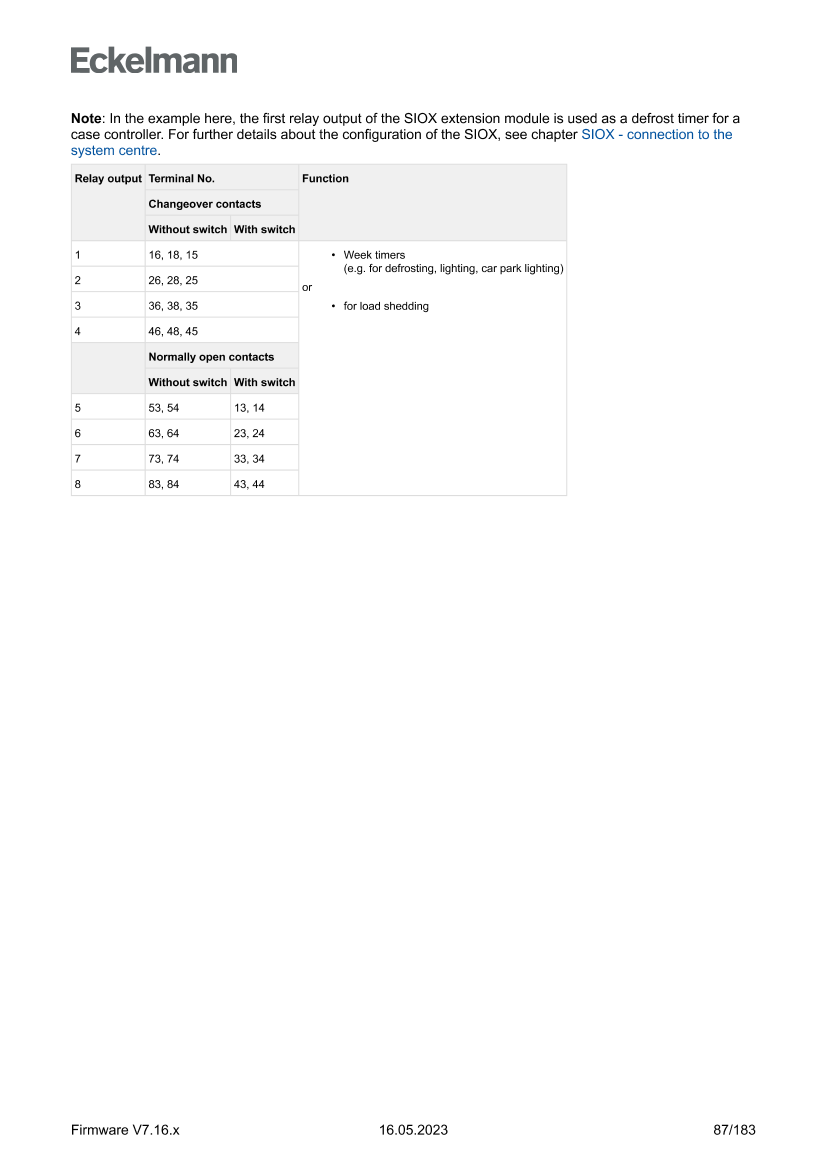 Eckelmann

Note: In the example here, the first relay output of the SIOX extension module is used as a defrost timer for a case controller. For further details about the configuration of the SIOX, see chapter SIOX - connection to the system centre.

| Relay output | Terminal No. | | Function |
|---|---|---|---|
| | Changeover contacts | | |
| | Without switch | With switch | |
| 1 | 16, 18, 15 | | • Week timers (e.g. for defrosting, lighting, car park lighting) or • for load shedding |
| 2 | 26, 28, 25 | | |
| 3 | 36, 38, 35 | | |
| 4 | 46, 48, 45 | | |
| | Normally open contacts | | |
| | Without switch | With switch | |
| 5 | 53, 54 | 13, 14 | |
| 6 | 63, 64 | 23, 24 | |
| 7 | 73, 74 | 33, 34 | |
| 8 | 83, 84 | 43, 44 | |

Firmware V7.16.x 16.05.2023 87/183